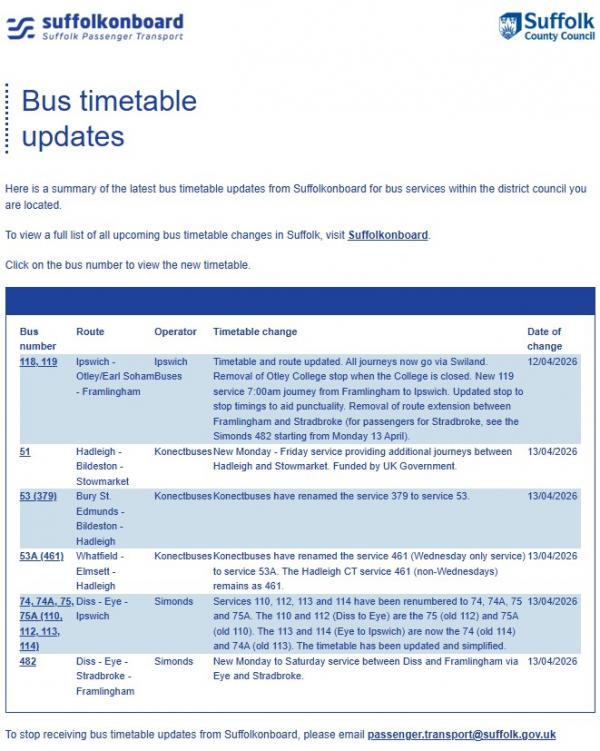 suffolkonboard
Suffolk Passenger Transport

Suffolk County Council

Bus timetable updates

Here is a summary of the latest bus timetable updates from Suffolkonboard for bus services within the district council you are located.

To view a full list of all upcoming bus timetable changes in Suffolk, visit Suffolkonboard.

Click on the bus number to view the new timetable.

| Bus number | Route | Operator | Timetable change | Date of change |
|---|---|---|---|---|
| 118, 119 | Ipswich - Otley/Earl Soham - Framlingham | Ipswich Buses | Timetable and route updated. All journeys now go via Swiland. Removal of Otley College stop when the College is closed. New 119 service 7:00am journey from Framlingham to Ipswich. Updated stop to stop timings to aid punctuality. Removal of route extension between Framlingham and Stradbroke (for passengers for Stradbroke, see the Simonds 482 starting from Monday 13 April). | 12/04/2026 |
| 51 | Hadleigh - Bildeston - Stowmarket | Konectbuses | New Monday - Friday service providing additional journeys between Hadleigh and Stowmarket. Funded by UK Government. | 13/04/2026 |
| 53 (379) | Bury St. Edmunds - Bildeston - Hadleigh | Konectbuses | Konectbuses have renamed the service 379 to service 53. | 13/04/2026 |
| 53A (461) | Whatfield - Elmsett - Hadleigh | Konectbuses | Konectbuses have renamed the service 461 (Wednesday only service) to service 53A. The Hadleigh CT service 461 (non-Wednesdays) remains as 461. | 13/04/2026 |
| 74, 74A, 75, 75A (110, 112, 113, 114) | Diss - Eye - Ipswich | Simonds | Services 110, 112, 113 and 114 have been renumbered to 74, 74A, 75 and 75A. The 110 and 112 (Diss to Eye) are the 75 (old 112) and 75A (old 110). The 113 and 114 (Eye to Ipswich) are now the 74 (old 114) and 74A (old 113). The timetable has been updated and simplified. | 13/04/2026 |
| 482 | Diss - Eye - Stradbroke - Framlingham | Simonds | New Monday to Saturday service between Diss and Framlingham via Eye and Stradbroke. | 13/04/2026 |

To stop receiving bus timetable updates from Suffolkonboard, please email passenger.transport@suffolk.gov.uk